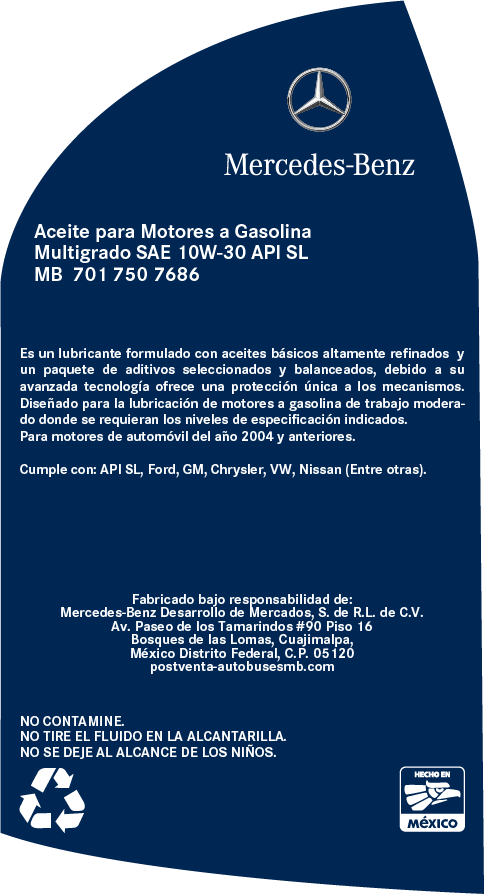 Mercedes-Benz

Aceite para Motores a Gasolina
Multigrado SAE 10W-30 API SL
MB 701 750 7686

Es un lubricante formulado con aceites básicos altamente refinados y un paquete de aditivos seleccionados y balanceados, debido a su avanzada tecnología ofrece una protección única a los mecanismos. Diseñado para la lubricación de motores a gasolina de trabajo moderado donde se requieran los niveles de especificación indicados.
Para motores de automóvil del año 2004 y anteriores.

Cumple con: API SL, Ford, GM, Chrysler, VW, Nissan (Entre otras).

Fabricado bajo responsabilidad de:
Mercedes-Benz Desarrollo de Mercados, S. de R.L. de C.V.
Av. Paseo de los Tamarindos #90 Piso 16
Bosques de las Lomas, Cuajimalpa,
México Distrito Federal, C.P. 05120
postventa-autobusesmb.com

NO CONTAMINE.
NO TIRE EL FLUIDO EN LA ALCANTARILLA.
NO SE DEJE AL ALCANCE DE LOS NIÑOS.

HECHO EN
MÉXICO